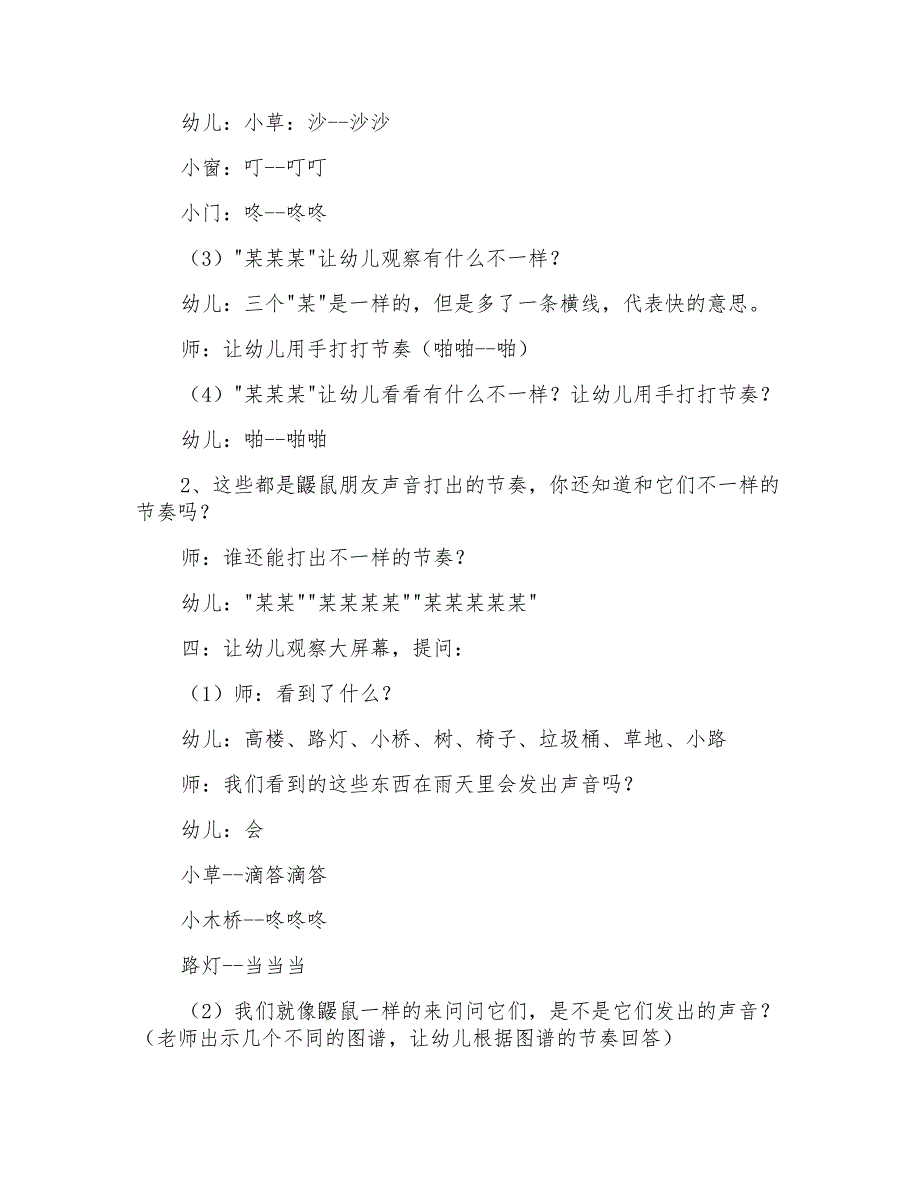 幼儿：小草：沙--沙沙

小窗：叮--叮叮

小门：咚--咚咚

（3）"某某某"让幼儿观察有什么不一样？

幼儿：三个"某"是一样的，但是多了一条横线，代表快的意思。

师：让幼儿用手打打节奏（啪啪--啪）

（4）"某某某"让幼儿看看有什么不一样？让幼儿用手打打节奏？

幼儿：啪--啪啪

2、这些都是鼹鼠朋友声音打出的节奏，你还知道和它们不一样的节奏吗？

师：谁还能打出不一样的节奏？

幼儿："某某""某某某某""某某某某某"

四：让幼儿观察大屏幕，提问：

（1）师：看到了什么？

幼儿：高楼、路灯、小桥、树、椅子、垃圾桶、草地、小路

师：我们看到的这些东西在雨天里会发出声音吗？

幼儿：会

小草--滴答滴答

小木桥--咚咚咚

路灯--当当当

（2）我们就像鼹鼠一样的来问问它们，是不是它们发出的声音？（老师出示几个不同的图谱，让幼儿根据图谱的节奏回答）